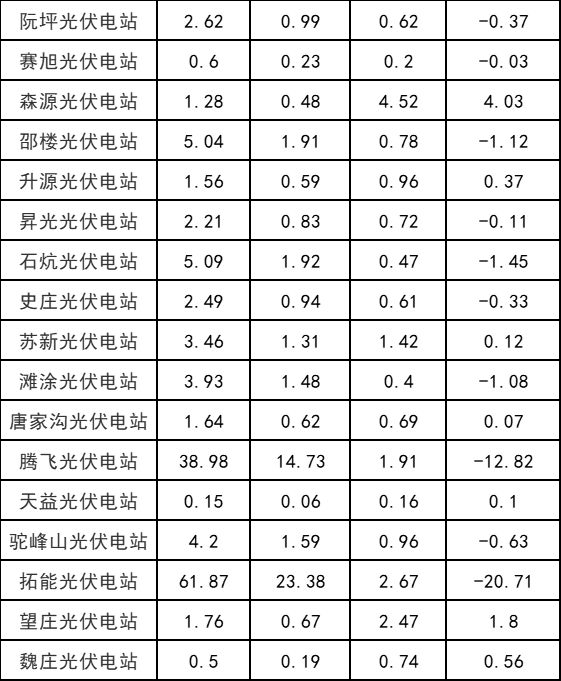 | 阮坪光伏电站 | 2.62 | 0.99 | 0.62 | -0.37 |
|---|---|---|---|---|
| 赛旭光伏电站 | 0.6 | 0.23 | 0.2 | -0.03 |
| 森源光伏电站 | 1.28 | 0.48 | 4.52 | 4.03 |
| 邵楼光伏电站 | 5.04 | 1.91 | 0.78 | -1.12 |
| 升源光伏电站 | 1.56 | 0.59 | 0.96 | 0.37 |
| 昇光光伏电站 | 2.21 | 0.83 | 0.72 | -0.11 |
| 石炕光伏电站 | 5.09 | 1.92 | 0.47 | -1.45 |
| 史庄光伏电站 | 2.49 | 0.94 | 0.61 | -0.33 |
| 苏新光伏电站 | 3.46 | 1.31 | 1.42 | 0.12 |
| 滩涂光伏电站 | 3.93 | 1.48 | 0.4 | -1.08 |
| 唐家沟光伏电站 | 1.64 | 0.62 | 0.69 | 0.07 |
| 腾飞光伏电站 | 38.98 | 14.73 | 1.91 | -12.82 |
| 天益光伏电站 | 0.15 | 0.06 | 0.16 | 0.1 |
| 驼峰山光伏电站 | 4.2 | 1.59 | 0.96 | -0.63 |
| 拓能光伏电站 | 61.87 | 23.38 | 2.67 | -20.71 |
| 望庄光伏电站 | 1.76 | 0.67 | 2.47 | 1.8 |
| 魏庄光伏电站 | 0.5 | 0.19 | 0.74 | 0.56 |